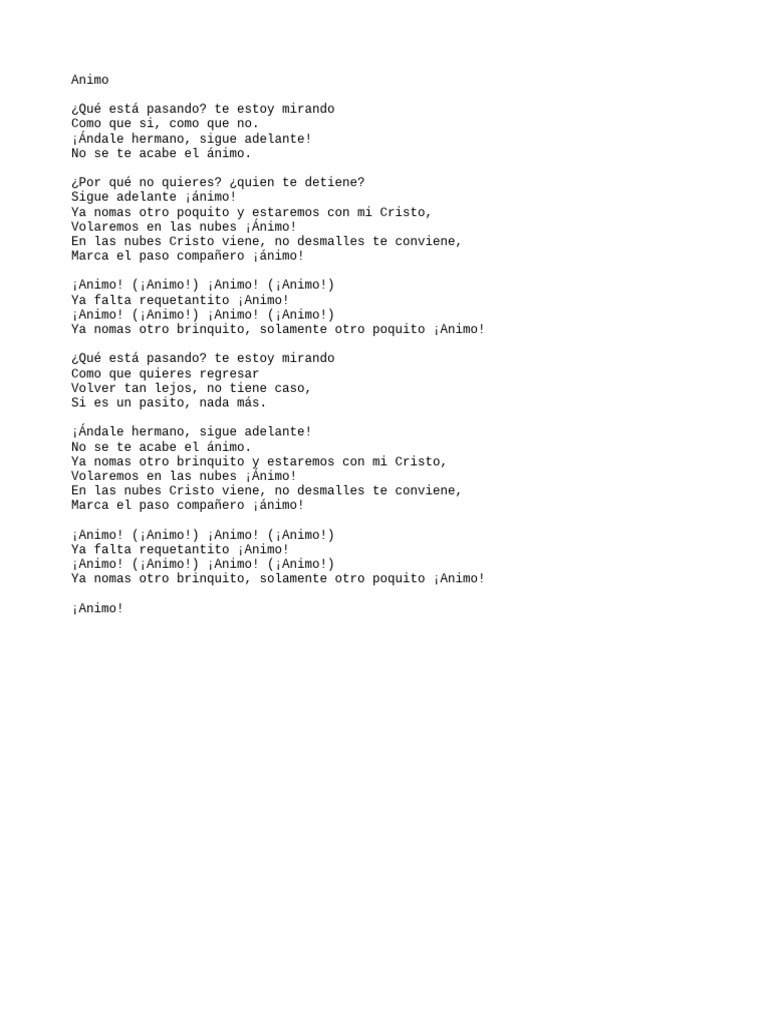 Animo

¿Qué está pasando? te estoy mirando
Como que si, como que no.
¡Ándale hermano, sigue adelante!
No se te acabe el ánimo.

¿Por qué no quieres? ¿quien te detiene?
Sigue adelante ¡ánimo!
Ya nomas otro poquito y estaremos con mi Cristo,
Volaremos en las nubes ¡Ánimo!
En las nubes Cristo viene, no desmalles te conviene,
Marca el paso compañero ¡ánimo!

¡Animo! (¡Animo!) ¡Animo! (¡Animo!)
Ya falta requetantito ¡Animo!
¡Animo! (¡Animo!) ¡Animo! (¡Animo!)
Ya nomas otro brinquito, solamente otro poquito ¡Animo!

¿Qué está pasando? te estoy mirando
Como que quieres regresar
Volver tan lejos, no tiene caso,
Si es un pasito, nada más.

¡Ándale hermano, sigue adelante!
No se te acabe el ánimo.
Ya nomas otro brinquito y estaremos con mi Cristo,
Volaremos en las nubes ¡Ánimo!
En las nubes Cristo viene, no desmalles te conviene,
Marca el paso compañero ¡ánimo!

¡Animo! (¡Animo!) ¡Animo! (¡Animo!)
Ya falta requetantito ¡Animo!
¡Animo! (¡Animo!) ¡Animo! (¡Animo!)
Ya nomas otro brinquito, solamente otro poquito ¡Animo!

¡Animo!